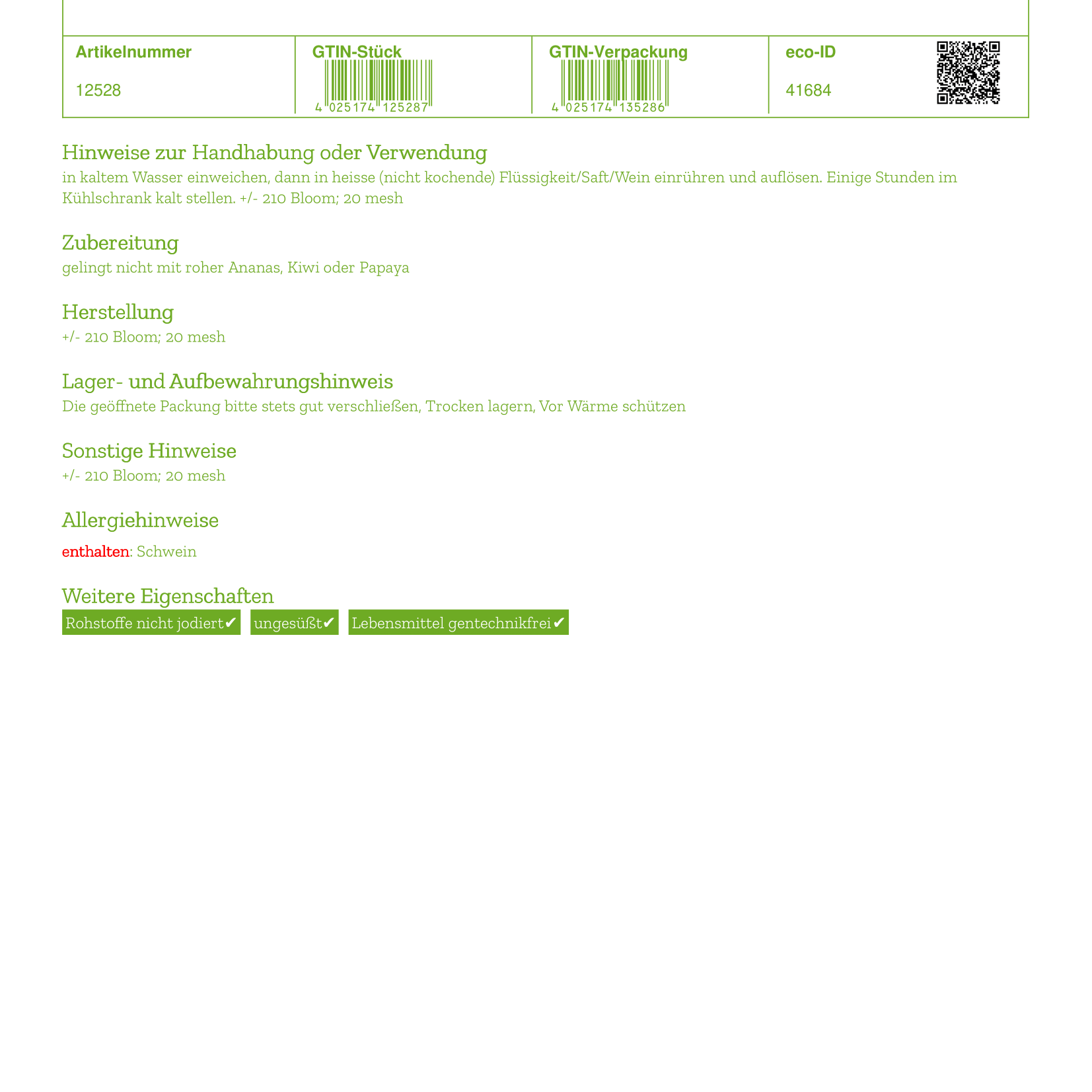 | Artikelnummer | GTIN-Stück | GTIN-Verpackung | eco-ID |
|---|---|---|---|
| 12528 | 4 025174 125287 | 4 025174 135286 | 41684 |

Hinweise zur Handhabung oder Verwendung
in kaltem Wasser einweichen, dann in heisse (nicht kochende) Flüssigkeit/Saft/Wein einrühren und auflösen. Einige Stunden im Kühlschrank kalt stellen. +/- 210 Bloom; 20 mesh

Zubereitung
gelingt nicht mit roher Ananas, Kiwi oder Papaya

Herstellung
+/- 210 Bloom; 20 mesh

Lager- und Aufbewahrungshinweis
Die geöffnete Packung bitte stets gut verschließen, Trocken lagern, Vor Wärme schützen

Sonstige Hinweise
+/- 210 Bloom; 20 mesh

Allergiehinweise
enthalten: Schwein

Weitere Eigenschaften
Rohstoffe nicht jodiert✔ ungesüßt✔ Lebensmittel gentechnikfrei✔